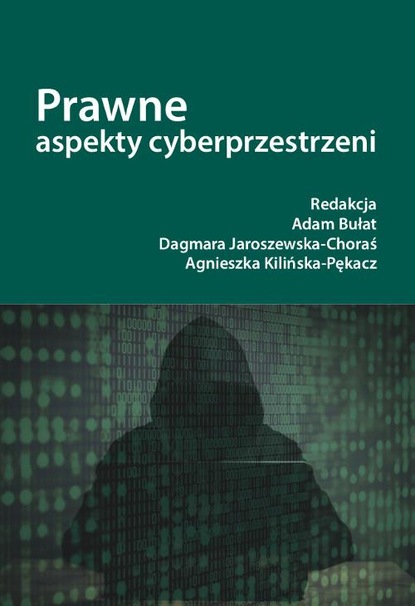 Prawne
aspekty cyberprzestrzeni

Redakcja
Adam Bułat
Dagmara Jaroszewska-Choraś
Agnieszka Kilińska-Pękacz